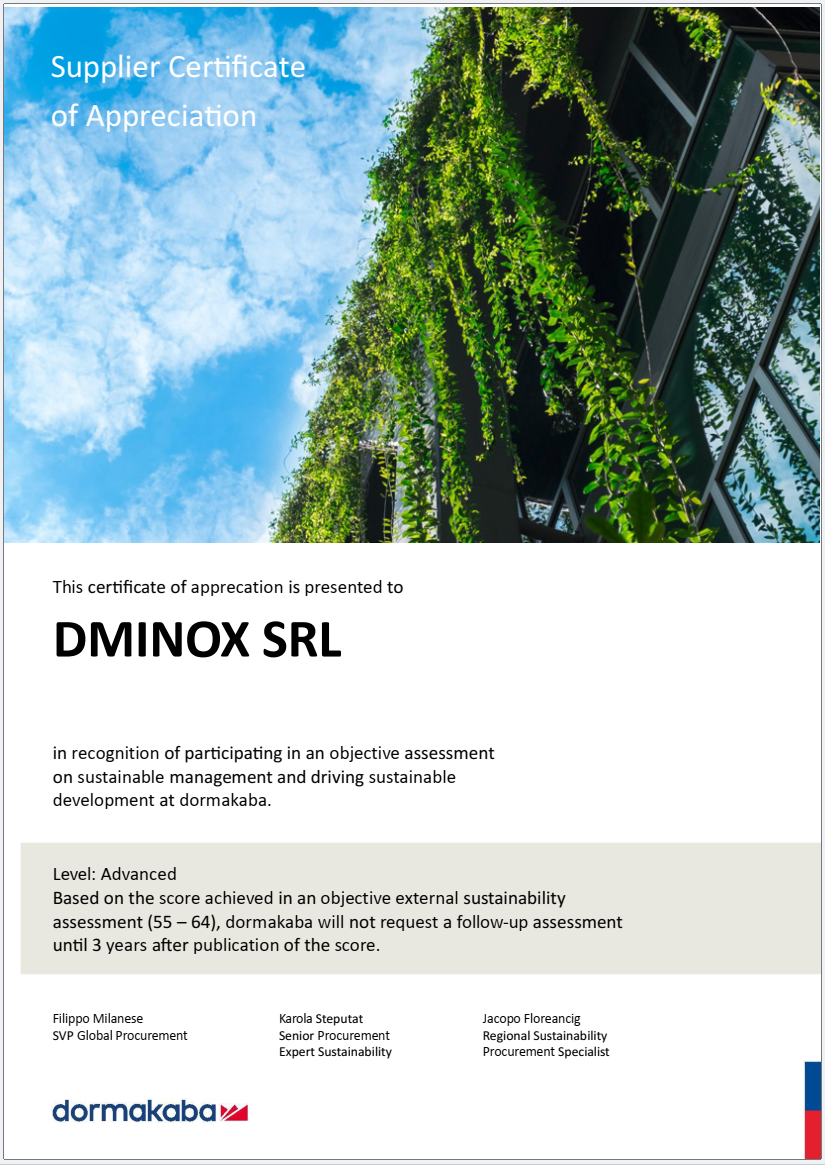 Supplier Certificate of Appreciation

This certificate of apprecation is presented to

DMINOX SRL

in recognition of participating in an objective assessment on sustainable management and driving sustainable development at dormakaba.

Level: Advanced
Based on the score achieved in an objective external sustainability assessment (55 – 64), dormakaba will not request a follow-up assessment until 3 years after publication of the score.

Filippo Milanese
SVP Global Procurement

Karola Steputat
Senior Procurement Expert Sustainability

Jacopo Floreancig
Regional Sustainability Procurement Specialist

dormakaba